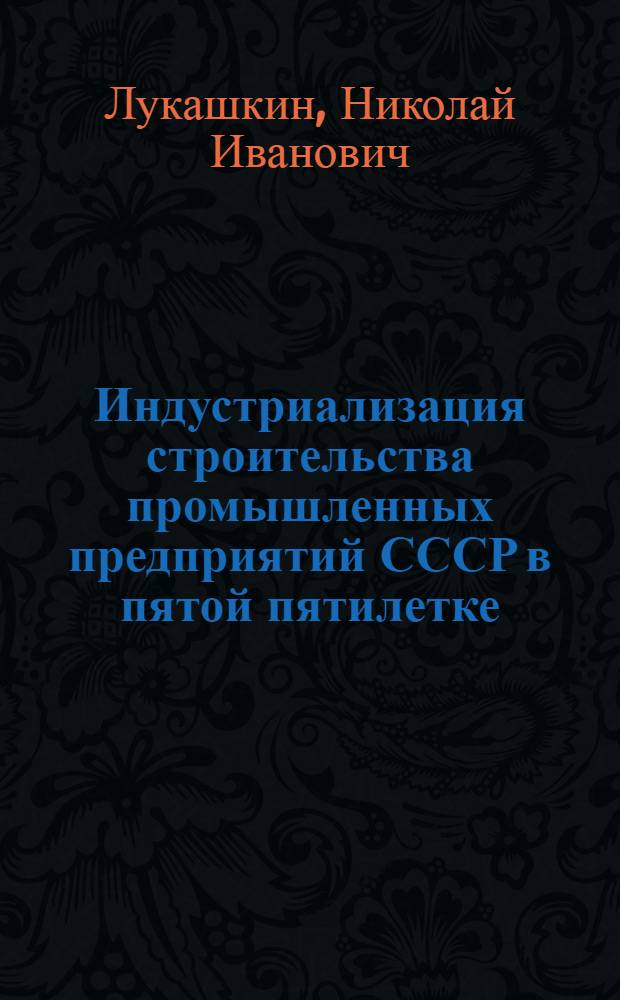 Лукашкин, Николай Иванович

Индустриализация строительства промышленных предприятий СССР в пятой пятилетке